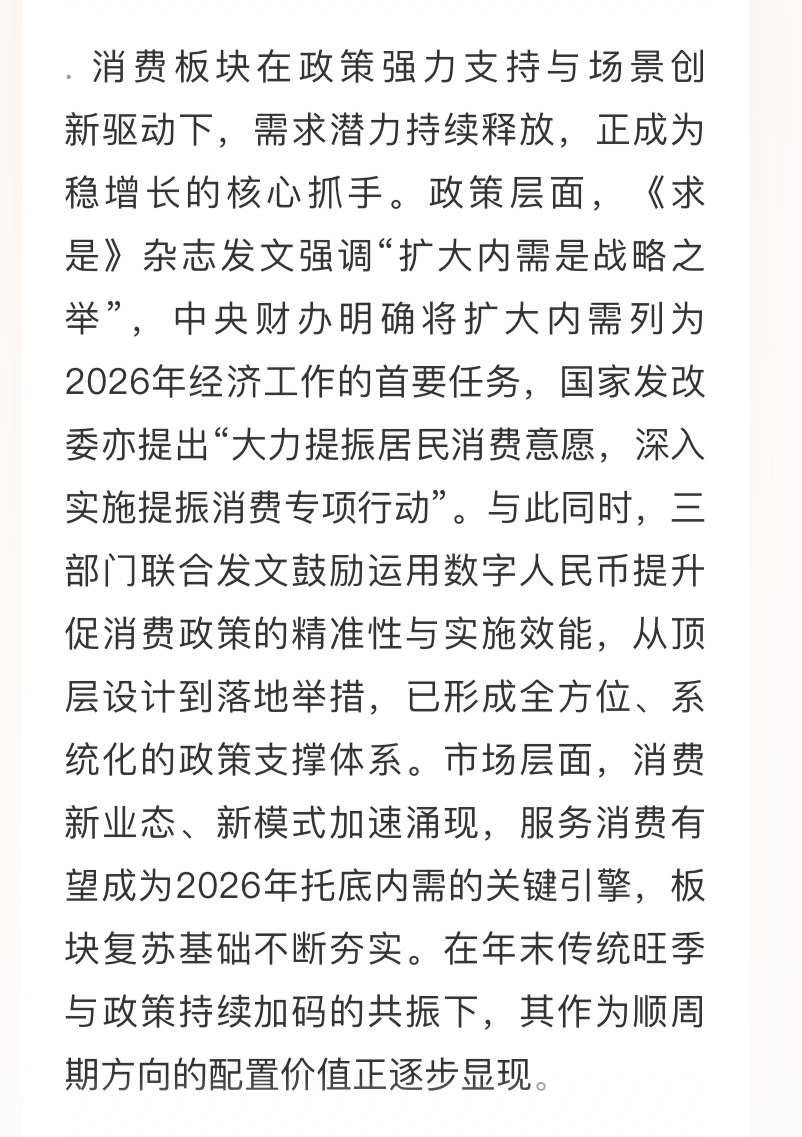 . 消费板块在政策强力支持与场景创新驱动下，需求潜力持续释放，正成为稳增长的核心抓手。政策层面，《求是》杂志发文强调“扩大内需是战略之举”，中央财办明确将扩大内需列为2026年经济工作的首要任务，国家发改委亦提出“大力提振居民消费意愿，深入实施提振消费专项行动”。与此同时，三部门联合发文鼓励运用数字人民币提升促消费政策的精准性与实施效能，从顶层设计到落地举措，已形成全方位、系统化的政策支撑体系。市场层面，消费新业态、新模式加速涌现，服务消费有望成为2026年托底内需的关键引擎，板块复苏基础不断夯实。在年末传统旺季与政策持续加码的共振下，其作为顺周期方向的配置价值正逐步显现。